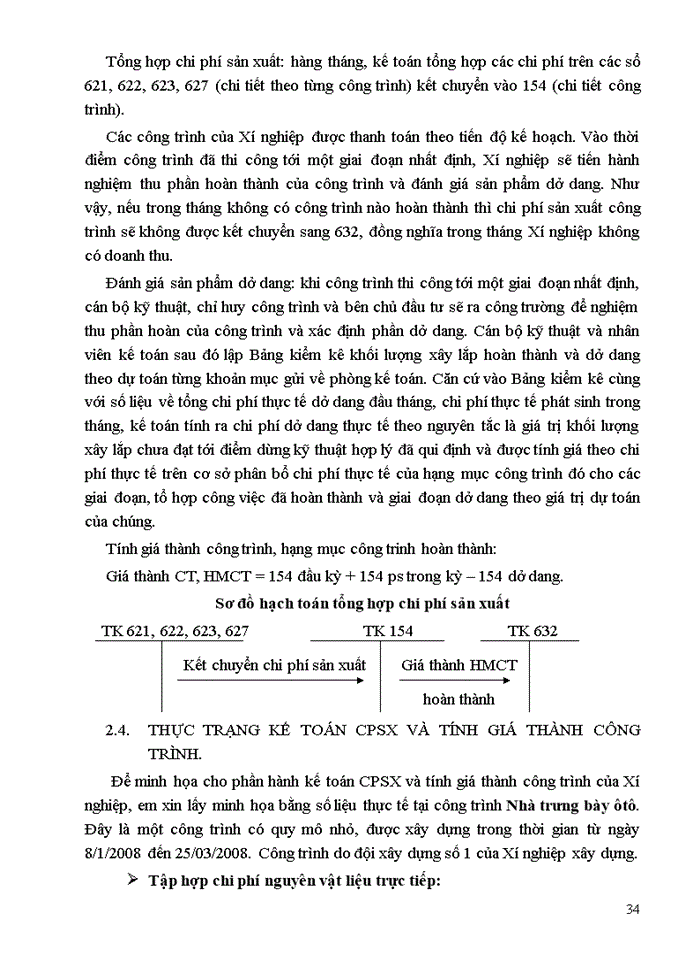 Tổng hợp chi phí sản xuất: hàng tháng, kế toán tổng hợp các chi phí trên các sổ 621, 622, 623, 627 (chi tiết theo từng công trình) kết chuyển vào 154 (chi tiết công trình).

Các công trình của Xí nghiệp được thanh toán theo tiến độ kế hoạch. Vào thời điểm công trình đã thi công tới một giai đoạn nhất định, Xí nghiệp sẽ tiến hành nghiệm thu phần hoàn thành của công trình và đánh giá sản phẩm dở dang. Như vậy, nếu trong tháng không có công trình nào hoàn thành thì chi phí sản xuất công trình sẽ không được kết chuyển sang 632, đồng nghĩa trong tháng Xí nghiệp không có doanh thu.

Đánh giá sản phẩm dở dang: khi công trình thi công tới một giai đoạn nhất định, cán bộ kỹ thuật, chỉ huy công trình và bên chủ đầu tư sẽ ra công trường để nghiệm thu phần hoàn của công trình và xác định phần dở dang. Cán bộ kỹ thuật và nhân viên kế toán sau đó lập Bảng kiểm kê khối lượng xây lắp hoàn thành và dở dang theo dự toán từng khoản mục gửi về phòng kế toán. Căn cứ vào Bảng kiểm kê cùng với số liệu về tổng chi phí thực tế dở dang đầu tháng, chi phí thực tế phát sinh trong tháng, kế toán tính ra chi phí dở dang thực tế theo nguyên tắc là giá trị khối lượng xây lắp chưa đạt tới điểm dừng kỹ thuật hợp lý đã qui định và được tính giá theo chi phí thực tế trên cơ sở phân bổ chi phí thực tế của hạng mục công trình đó cho các giai đoạn, tổ hợp công việc đã hoàn thành và giai đoạn dở dang theo giá trị dự toán của chúng.

Tính giá thành công trình, hạng mục công trình hoàn thành:

Giá thành CT, HMCT = 154 đầu kỳ + 154 ps trong kỳ – 154 dở dang.

Sơ đồ hạch toán tổng hợp chi phí sản xuất

TK 621, 622, 623, 627 TK 154 TK 632

Kết chuyển chi phí sản xuất

Giá thành HMCT hoàn thành

2.4. THỰC TRẠNG KẾ TOÁN CPSX VÀ TÍNH GIÁ THÀNH CÔNG TRÌNH.

Để minh họa cho phần hành kế toán CPSX và tính giá thành công trình của Xí nghiệp, em xin lấy minh họa bằng số liệu thực tế tại công trình Nhà trưng bày ôtô. Đây là một công trình có quy mô nhỏ, được xây dựng trong thời gian từ ngày 8/1/2008 đến 25/03/2008. Công trình do đội xây dựng số 1 của Xí nghiệp xây dựng.

➤ Tập hợp chi phí nguyên vật liệu trực tiếp:

34